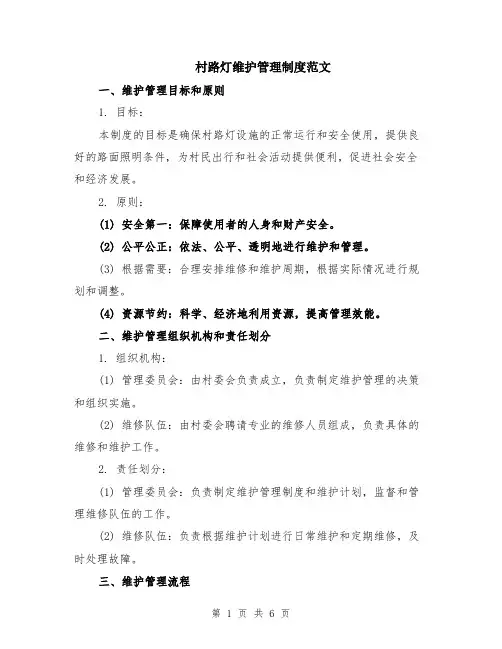 村路灯维护管理制度范文

一、维护管理目标和原则

1. 目标:

本制度的目标是确保村路灯设施的正常运行和安全使用，提供良好的路面照明条件，为村民出行和社会活动提供便利，促进社会安全和经济发展。

2. 原则:

(1) 安全第一：保障使用者的人身和财产安全。

(2) 公平公正：依法、公平、透明地进行维护和管理。

(3) 根据需要：合理安排维修和维护周期，根据实际情况进行规划和调整。

(4) 资源节约：科学、经济地利用资源，提高管理效能。

二、维护管理组织机构和责任划分

1. 组织机构:

(1) 管理委员会：由村委会负责成立，负责制定维护管理的决策和组织实施。

(2) 维修队伍：由村委会聘请专业的维修人员组成，负责具体的维修和维护工作。

2. 责任划分:

(1) 管理委员会：负责制定维护管理制度和维护计划，监督和管理维修队伍的工作。

(2) 维修队伍：负责根据维护计划进行日常维护和定期维修，及时处理故障。

三、维护管理流程

第 1 页 共 6 页